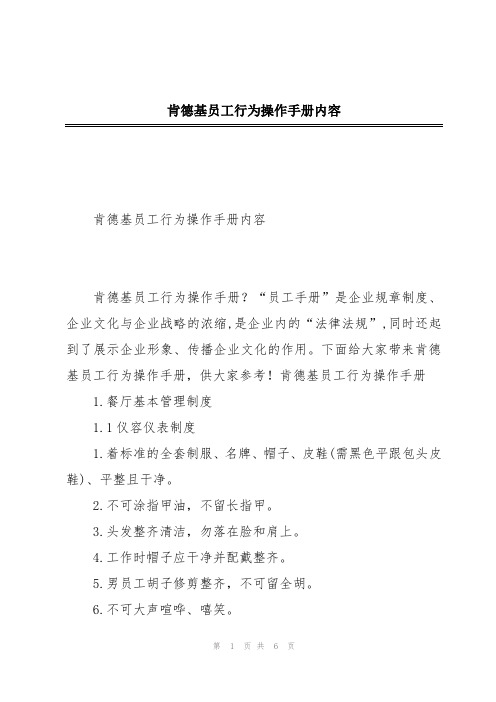 肯德基员工行为操作手册内容

肯德基员工行为操作手册内容

肯德基员工行为操作手册？“员工手册”是企业规章制度、企业文化与企业战略的浓缩,是企业内的“法律法规”,同时还起到了展示企业形象、传播企业文化的作用。下面给大家带来肯德基员工行为操作手册，供大家参考！肯德基员工行为操作手册

1.餐厅基本管理制度

1.1仪容仪表制度

1.着标准的全套制服、名牌、帽子、皮鞋(需黑色平跟包头皮鞋)、平整且干净。

2.不可涂指甲油，不留长指甲。

3.头发整齐清洁，勿落在脸和肩上。

4.工作时帽子应干净并配戴整齐。

5.男员工胡子修剪整齐，不可留全胡。

6.不可大声喧哗、嘻笑。

第 1 页 共 6 页